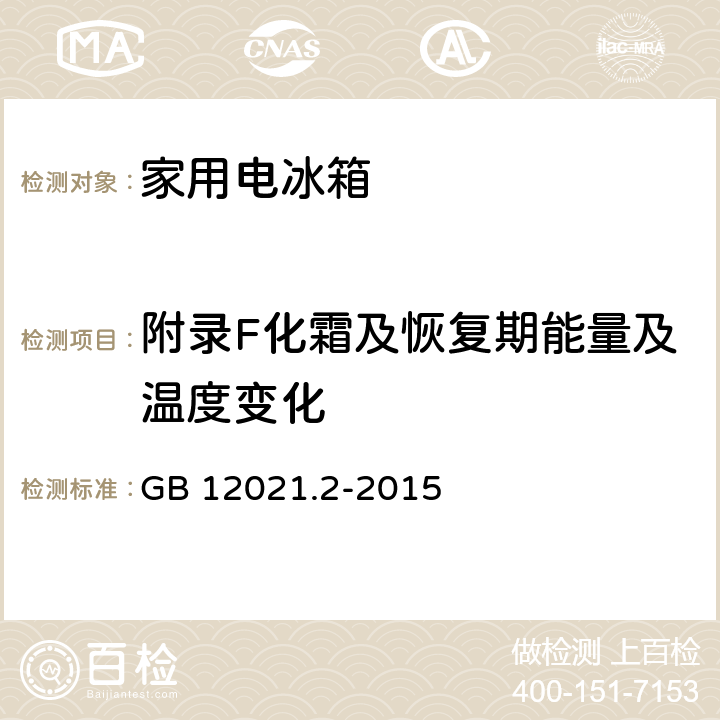 MA CNAS AC ilac-MRA

检测对象：家用电冰箱

检测项目：附录F化霜及恢复期能量及温度变化

检测标准：GB 12021.2-2015

百检 Baijiantest.com

做检测 上百检
400-151-7153